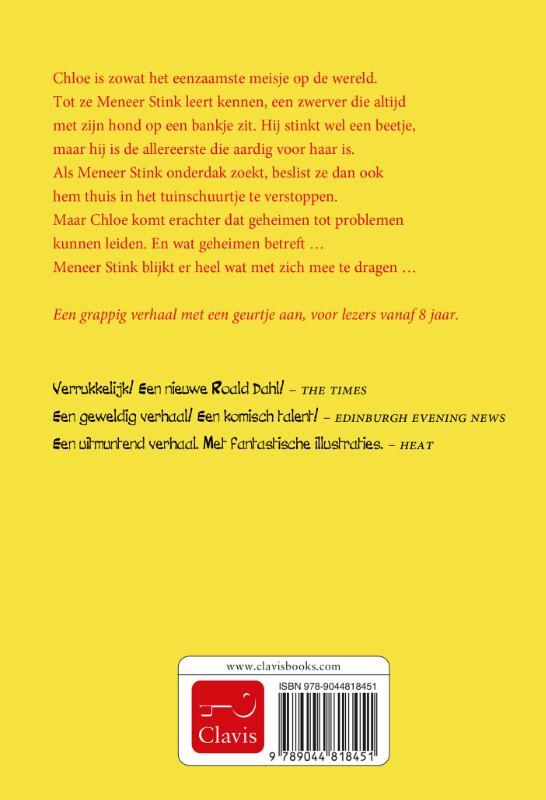 Chloe is zowat het eenzaamste meisje op de wereld. Tot ze Meneer Stink leert kennen, een zwerver die altijd met zijn hond op een bankje zit. Hij stinkt wel een beetje, maar hij is de allereerste die aardig voor haar is. Als Meneer Stink onderdak zoekt, beslist ze dan ook hem thuis in het tuinschuurtje te verstoppen. Maar Chloe komt erachter dat geheimen tot problemen kunnen leiden. En wat geheimen betreft … Meneer Stink blijkt er heel wat met zich mee te dragen …

Een grappig verhaal met een geurtje aan, voor lezers vanaf 8 jaar.

Verrukkelijk! Een nieuwe Roald Dahl! – THE TIMES
Een geweldig verhaal! Een komisch talent! – EDINBURGH EVENING NEWS
Een uitmuntend verhaal. Met fantastische illustraties. – HEAT

www.clavisbooks.com
Clavis
ISBN 978-9044818451
9 789044 818451